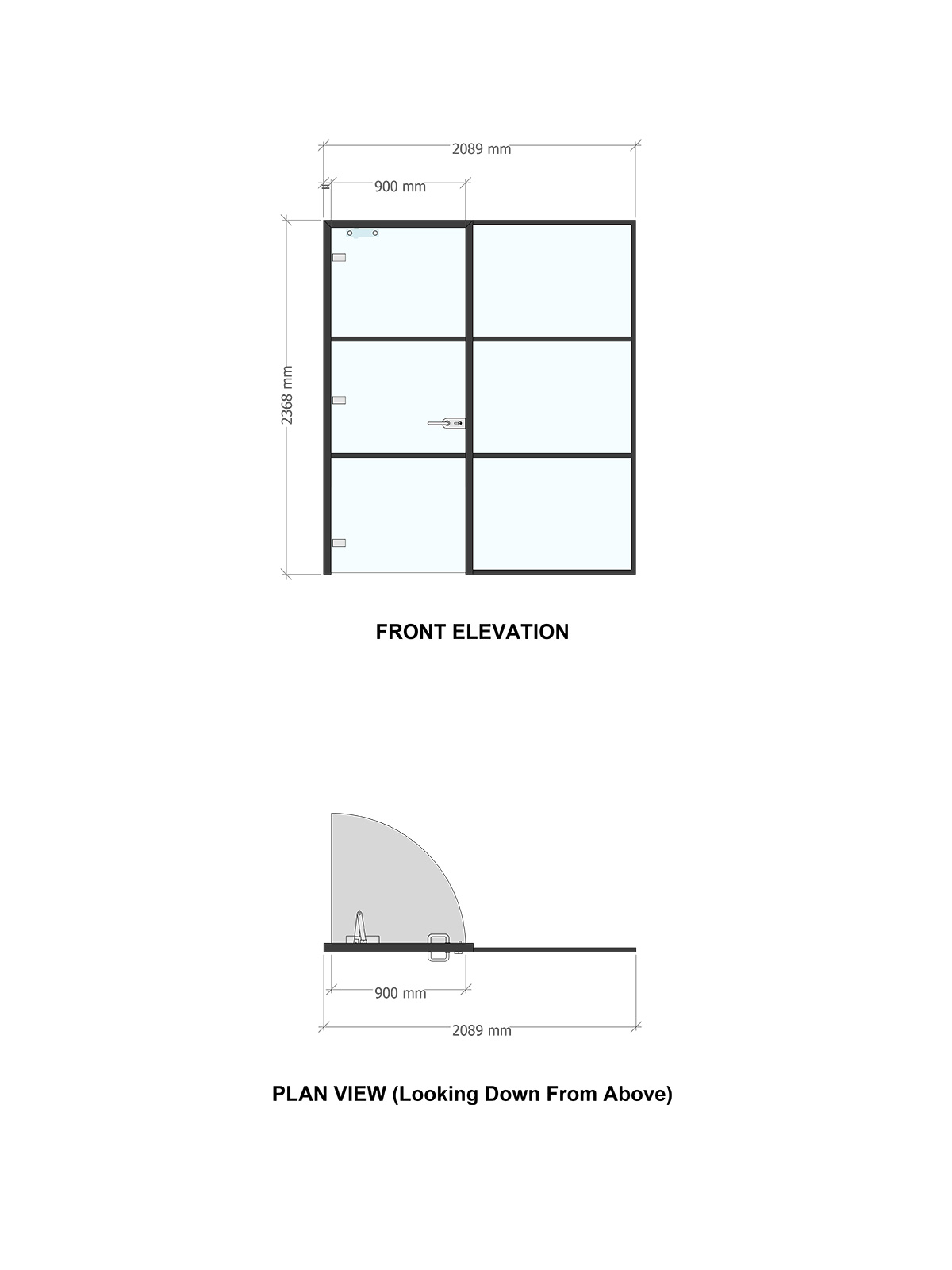 2089 mm

900 mm

2368 mm

FRONT ELEVATION

900 mm

2089 mm

PLAN VIEW (Looking Down From Above)